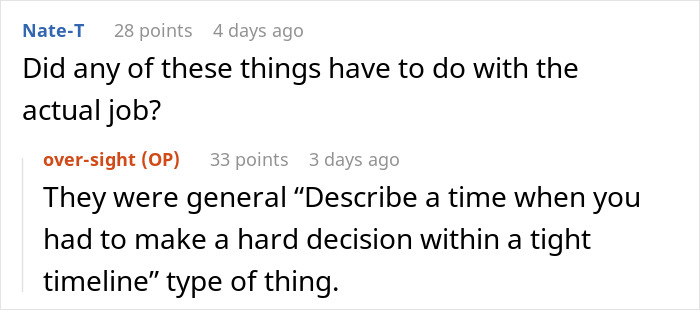 Nate-T 28 points 4 days ago

Did any of these things have to do with the actual job?

over-sight (OP) 33 points 3 days ago

They were general “Describe a time when you had to make a hard decision within a tight timeline” type of thing.